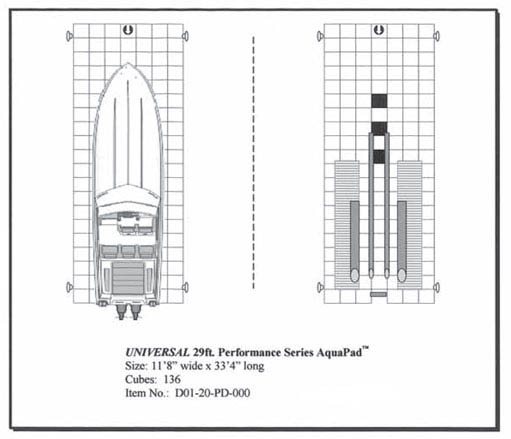 UNIVERSAL 29ft. Performance Series AquaPad™
Size: 11'8" wide x 33'4" long
Cubes: 136
Item No.: D01-20-PD-000